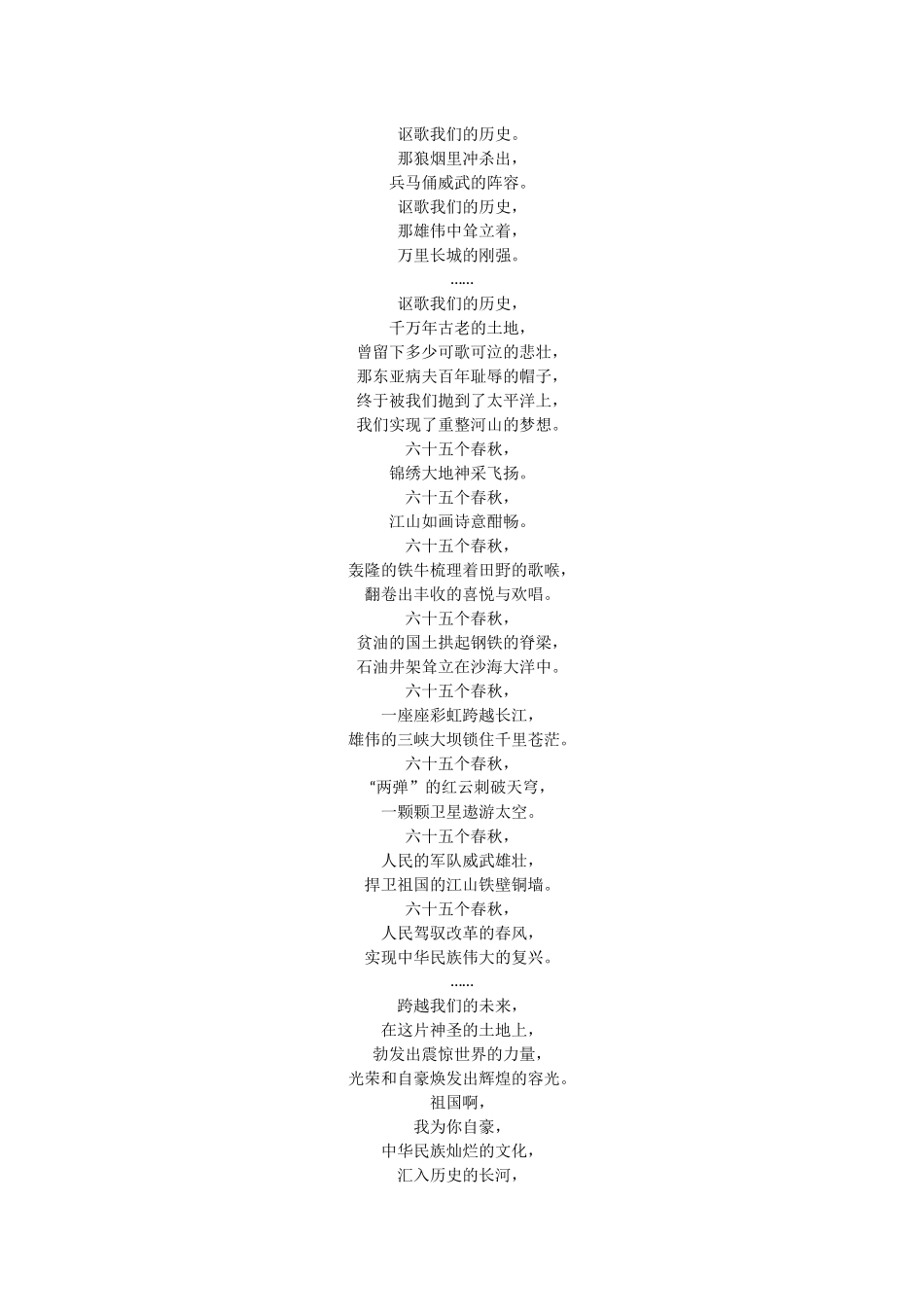 讴歌我们的历史。
那狼烟里冲杀出，
兵马俑威武的阵容。
讴歌我们的历史，
那雄伟中耸立着，
万里长城的刚强。
……
讴歌我们的历史，
千万年古老的土地，
曾留下多少可歌可泣的悲壮，
那东亚病夫百年耻辱的帽子，
终于被我们抛到了太平洋上，
我们实现了重整河山的梦想。
六十五个春秋，
锦绣大地神采飞扬。
六十五个春秋，
江山如画诗意酣畅。
六十五个春秋，
轰隆的铁牛梳理着田野的歌喉，
翻卷出丰收的喜悦与欢唱。
六十五个春秋，
贫油的国土拱起钢铁的脊梁，
石油井架耸立在沙海大洋中。
六十五个春秋，
一座座彩虹跨越长江，
雄伟的三峡大坝锁住千里苍茫。
六十五个春秋，
“两弹”的红云刺破天穹，
一颗颗卫星遨游太空。
六十五个春秋，
人民的军队威武雄壮，
捍卫祖国的江山铁壁铜墙。
六十五个春秋，
人民驾驭改革的春风，
实现中华民族伟大的复兴。
……
跨越我们的未来，
在这片神圣的土地上，
勃发出震惊世界的力量，
光荣和自豪焕发出辉煌的容光。
祖国啊，
我为你自豪，
中华民族灿烂的文化，
汇入历史的长河，